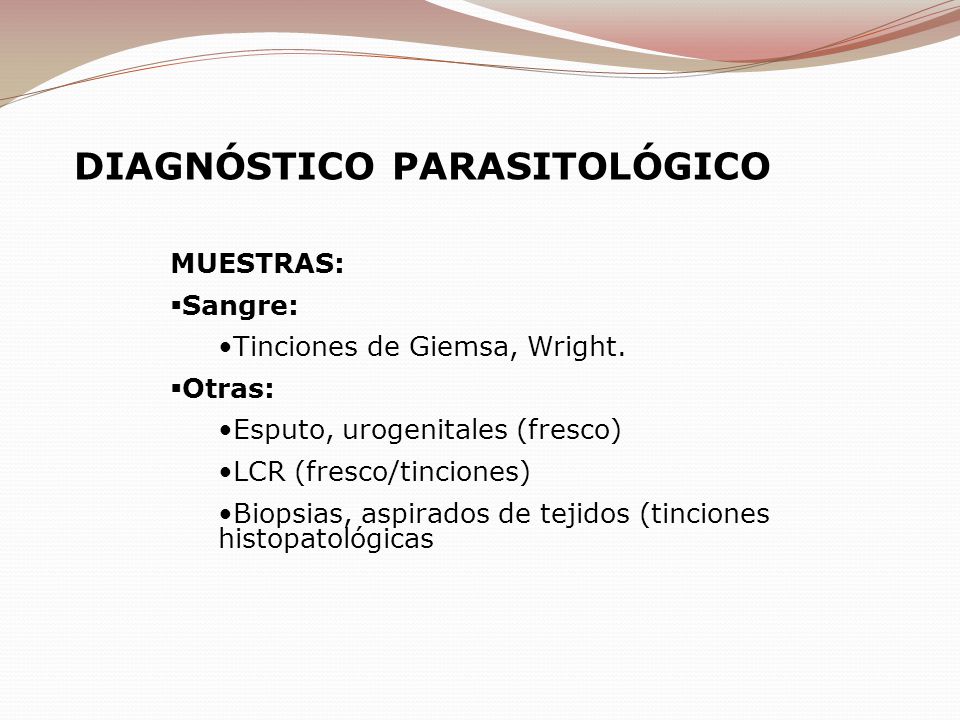 DIAGNÓSTICO PARASITOLÓGICO

MUESTRAS:

▪Sangre:

•Tinciones de Giemsa, Wright.

▪Otras:

•Esputo, urogenitales (fresco)

•LCR (fresco/tinciones)

•Biopsias, aspirados de tejidos (tinciones histopatológicas